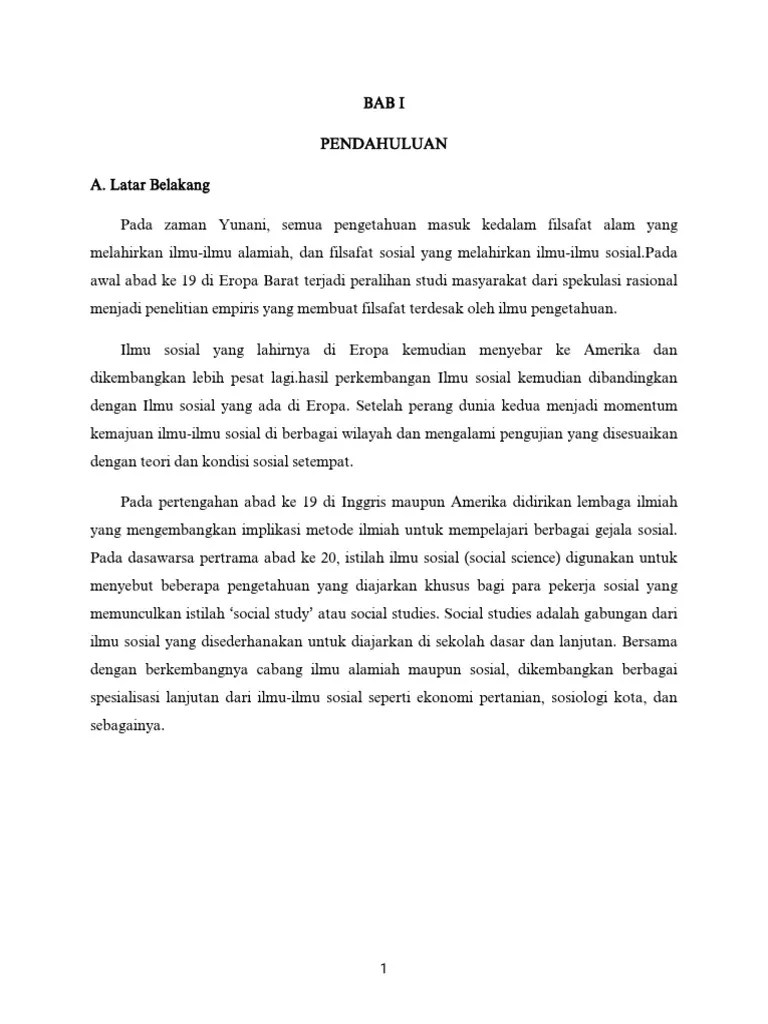 BAB I

PENDAHULUAN

A. Latar Belakang

Pada zaman Yunani, semua pengetahuan masuk kedalam filsafat alam yang melahirkan ilmu-ilmu alamiah, dan filsafat sosial yang melahirkan ilmu-ilmu sosial.Pada awal abad ke 19 di Eropa Barat terjadi peralihan studi masyarakat dari spekulasi rasional menjadi penelitian empiris yang membuat filsafat terdesak oleh ilmu pengetahuan.

Ilmu sosial yang lahirnya di Eropa kemudian menyebar ke Amerika dan dikembangkan lebih pesat lagi.hasil perkembangan Ilmu sosial kemudian dibandingkan dengan Ilmu sosial yang ada di Eropa. Setelah perang dunia kedua menjadi momentum kemajuan ilmu-ilmu sosial di berbagai wilayah dan mengalami pengujian yang disesuaikan dengan teori dan kondisi sosial setempat.

Pada pertengahan abad ke 19 di Inggris maupun Amerika didirikan lembaga ilmiah yang mengembangkan implikasi metode ilmiah untuk mempelajari berbagai gejala sosial. Pada dasawarsa pertrama abad ke 20, istilah ilmu sosial (social science) digunakan untuk menyebut beberapa pengetahuan yang diajarkan khusus bagi para pekerja sosial yang memunculkan istilah ‘social study’ atau social studies. Social studies adalah gabungan dari ilmu sosial yang disederhanakan untuk diajarkan di sekolah dasar dan lanjutan. Bersama dengan berkembangnya cabang ilmu alamiah maupun sosial, dikembangkan berbagai spesialisasi lanjutan dari ilmu-ilmu sosial seperti ekonomi pertanian, sosiologi kota, dan sebagainya.

1